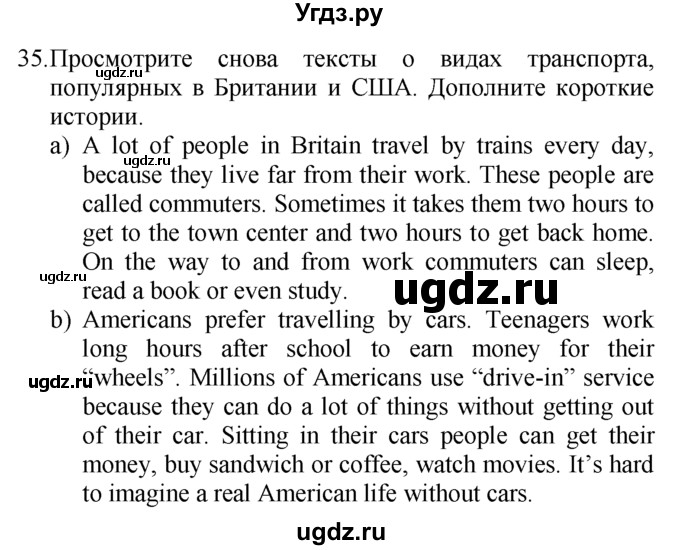 Угдз.ру

35. Просмотрите снова тексты о видах транспорта, популярных в Британии и США. Дополните короткие истории.

ugdz.ru

a) A lot of people in Britain travel by trains every day, because they live far from their work. These people are called commuters. Sometimes it takes them two hours to get to the town center and two hours to get back home. On the way to and from work commuters can sleep, read a book or even study.

ugdz.ru

ugdz.ru

ugdz.ru

b) Americans prefer travelling by cars. Teenagers work long hours after school to earn money for their "wheels". Millions of Americans use "drive-in" service because they can do a lot of things without getting out of their car. Sitting in their cars people can get their money, buy sandwich or coffee, watch movies. It's hard to imagine a real American life without cars.

ugdz.ru

ugdz.ru